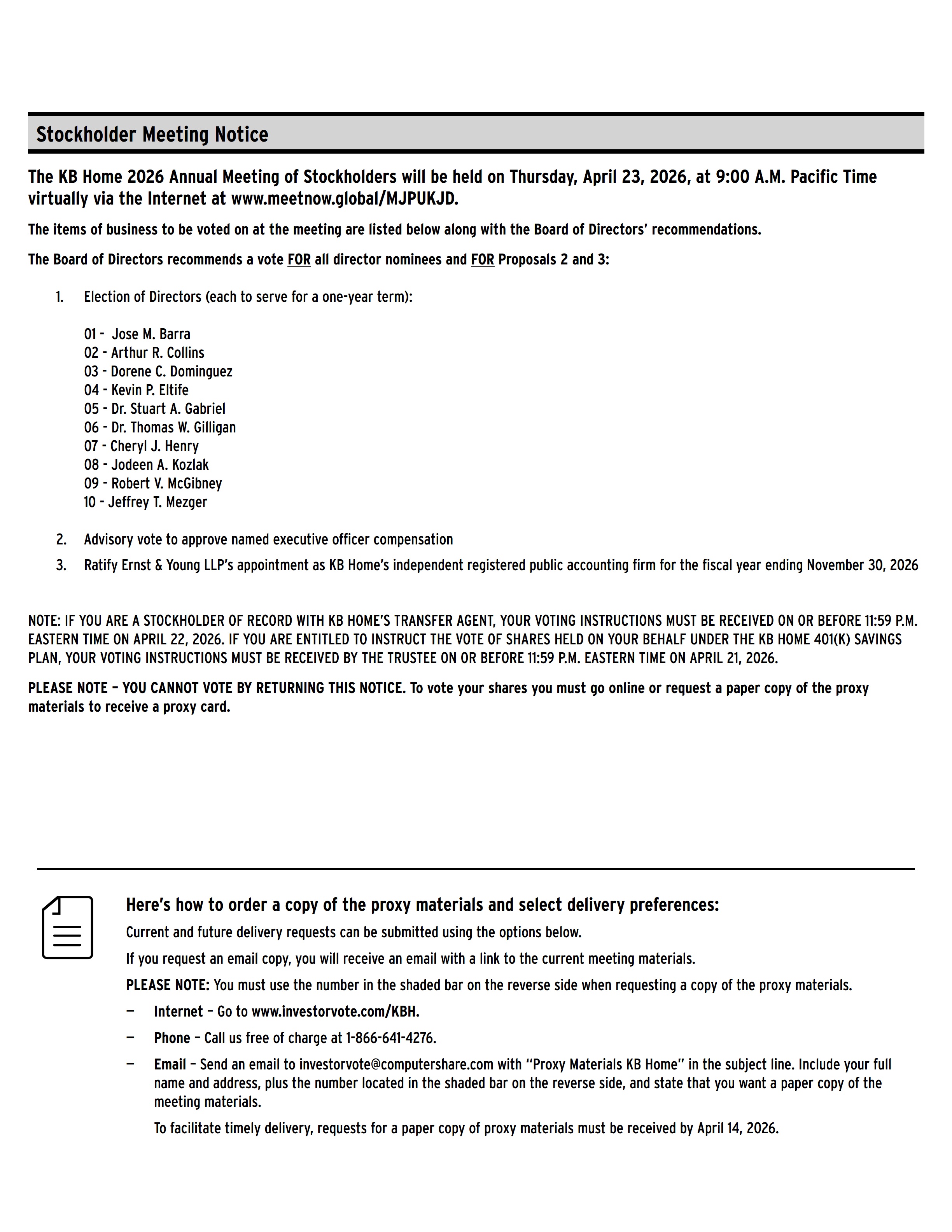 Stockholder Meeting Notice

The KB Home 2026 Annual Meeting of Stockholders will be held on Thursday, April 23, 2026, at 9:00 A.M. Pacific Time virtually via the Internet at www.meetnow.global/MJPUKJD.

The items of business to be voted on at the meeting are listed below along with the Board of Directors' recommendations.

The Board of Directors recommends a vote FOR all director nominees and FOR Proposals 2 and 3:

1. Election of Directors (each to serve for a one-year term):

01 - Jose M. Barra
02 - Arthur R. Collins
03 - Dorene C. Dominguez
04 - Kevin P. Eltife
05 - Dr. Stuart A. Gabriel
06 - Dr. Thomas W. Gilligan
07 - Cheryl J. Henry
08 - Jodeen A. Kozlak
09 - Robert V. McGibney
10 - Jeffrey T. Mezger

2. Advisory vote to approve named executive officer compensation

3. Ratify Ernst & Young LLP's appointment as KB Home's independent registered public accounting firm for the fiscal year ending November 30, 2026

NOTE: IF YOU ARE A STOCKHOLDER OF RECORD WITH KB HOME'S TRANSFER AGENT, YOUR VOTING INSTRUCTIONS MUST BE RECEIVED ON OR BEFORE 11:59 P.M. EASTERN TIME ON APRIL 22, 2026. IF YOU ARE ENTITLED TO INSTRUCT THE VOTE OF SHARES HELD ON YOUR BEHALF UNDER THE KB HOME 401(K) SAVINGS PLAN, YOUR VOTING INSTRUCTIONS MUST BE RECEIVED BY THE TRUSTEE ON OR BEFORE 11:59 P.M. EASTERN TIME ON APRIL 21, 2026.

PLEASE NOTE – YOU CANNOT VOTE BY RETURNING THIS NOTICE. To vote your shares you must go online or request a paper copy of the proxy materials to receive a proxy card.

Here's how to order a copy of the proxy materials and select delivery preferences:

Current and future delivery requests can be submitted using the options below.

If you request an email copy, you will receive an email with a link to the current meeting materials.

PLEASE NOTE: You must use the number in the shaded bar on the reverse side when requesting a copy of the proxy materials.

– Internet – Go to www.investorvote.com/KBH.

– Phone – Call us free of charge at 1-866-641-4276.

– Email – Send an email to investorvote@computershare.com with "Proxy Materials KB Home" in the subject line. Include your full name and address, plus the number located in the shaded bar on the reverse side, and state that you want a paper copy of the meeting materials.

To facilitate timely delivery, requests for a paper copy of proxy materials must be received by April 14, 2026.